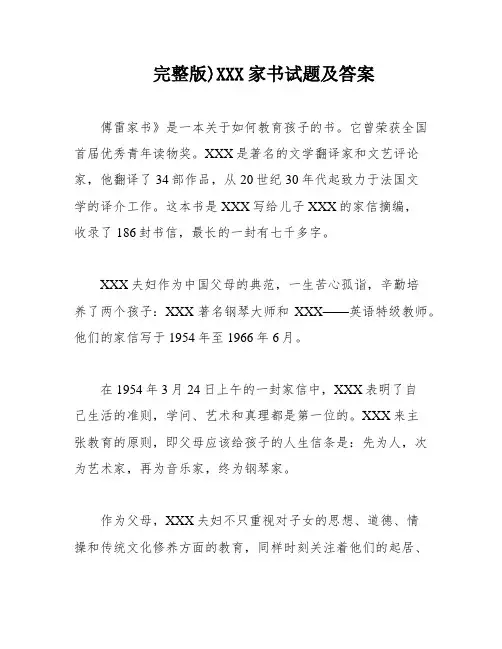 完整版)XXX家书试题及答案

傅雷家书》是一本关于如何教育孩子的书。它曾荣获全国首届优秀青年读物奖。XXX是著名的文学翻译家和文艺评论家，他翻译了34部作品，从20世纪30年代起致力于法国文学的译介工作。这本书是XXX写给儿子XXX的家信摘编，收录了186封书信，最长的一封有七千多字。

XXX夫妇作为中国父母的典范，一生苦心孤诣，辛勤培养了两个孩子：XXX著名钢琴大师和XXX——英语特级教师。他们的家信写于1954年至1966年6月。

在1954年3月24日上午的一封家信中，XXX表明了自己生活的准则，学问、艺术和真理都是第一位的。XXX来主张教育的原则，即父母应该给孩子的人生信条是：先为人，次为艺术家，再为音乐家，终为钢琴家。

作为父母，XXX夫妇不只重视对子女的思想、道德、情操和传统文化修养方面的教育，同样时刻关注着他们的起居、